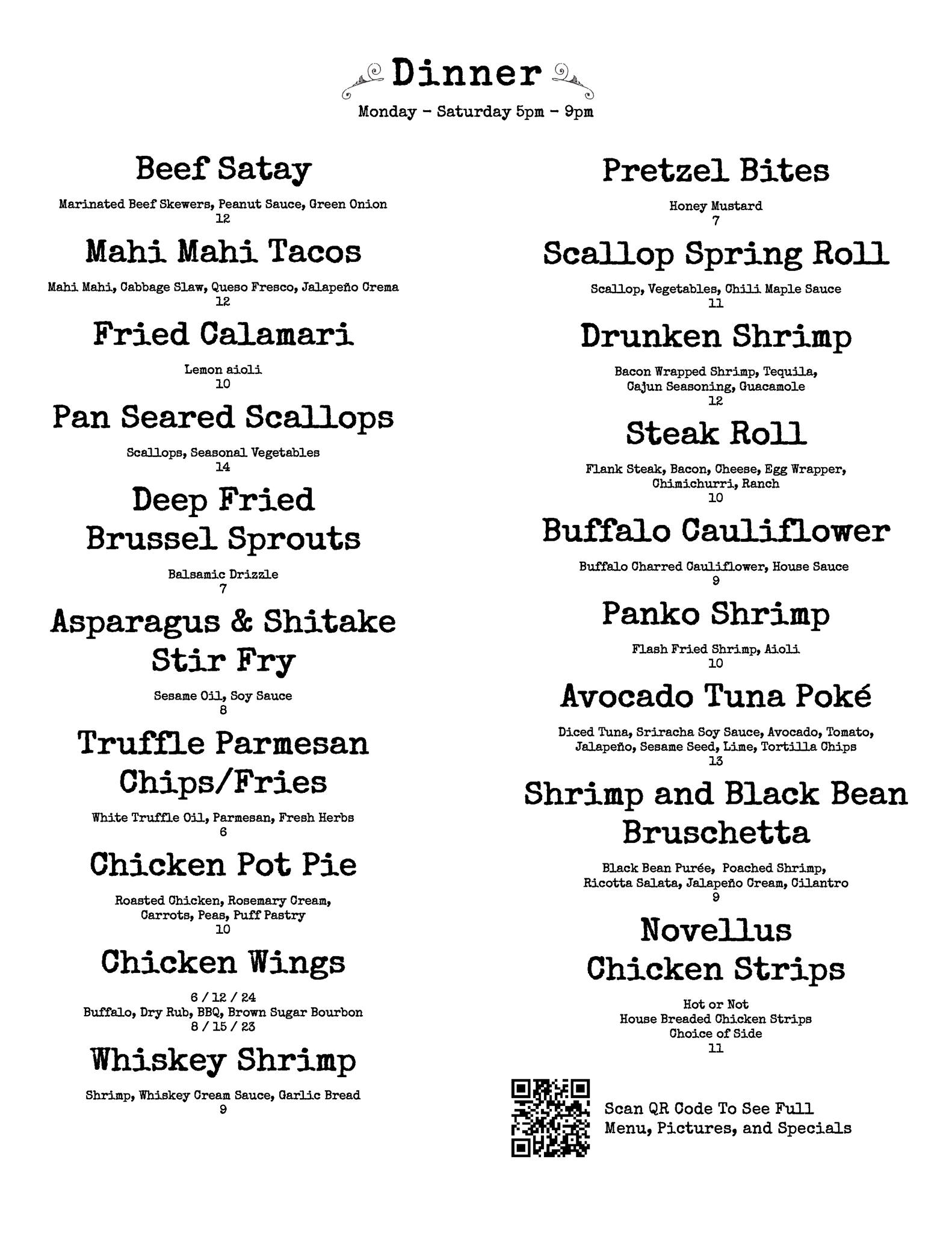 Dinner

Monday - Saturday 5pm - 9pm

Beef Satay

Marinated Beef Skewers, Peanut Sauce, Green Onion
12

Mahi Mahi Tacos

Mahi Mahi, Cabbage Slaw, Queso Fresco, Jalapeño Crema
12

Fried Calamari

Lemon aioli
10

Pan Seared Scallops

Scallops, Seasonal Vegetables
14

Deep Fried
Brussel Sprouts

Balsamic Drizzle
7

Asparagus & Shitake
Stir Fry

Sesame Oil, Soy Sauce
8

Truffle Parmesan
Chips/Fries

White Truffle Oil, Parmesan, Fresh Herbs
6

Chicken Pot Pie

Roasted Chicken, Rosemary Cream,
Carrots, Peas, Puff Pastry
10

Chicken Wings

6 / 12 / 24
Buffalo, Dry Rub, BBQ, Brown Sugar Bourbon
8 / 15 / 23

Whiskey Shrimp

Shrimp, Whiskey Cream Sauce, Garlic Bread
9

Pretzel Bites

Honey Mustard
7

Scallop Spring Roll

Scallop, Vegetables, Chili Maple Sauce
11

Drunken Shrimp

Bacon Wrapped Shrimp, Tequila,
Cajun Seasoning, Guacamole
12

Steak Roll

Flank Steak, Bacon, Cheese, Egg Wrapper,
Chimichurri, Ranch
10

Buffalo Cauliflower

Buffalo Charred Cauliflower, House Sauce
9

Panko Shrimp

Flash Fried Shrimp, Aioli
10

Avocado Tuna Poké

Diced Tuna, Sriracha Soy Sauce, Avocado, Tomato,
Jalapeño, Sesame Seed, Lime, Tortilla Chips
13

Shrimp and Black Bean
Bruschetta

Black Bean Purée, Poached Shrimp,
Ricotta Salata, Jalapeño Cream, Cilantro
9

Novellus
Chicken Strips

Hot or Not
House Breaded Chicken Strips
Choice of Side
11

Scan QR Code To See Full
Menu, Pictures, and Specials